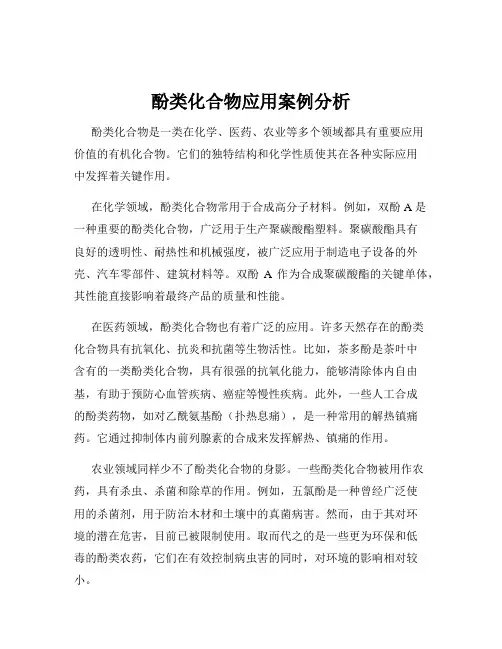 酚类化合物应用案例分析

酚类化合物是一类在化学、医药、农业等多个领域都具有重要应用价值的有机化合物。它们的独特结构和化学性质使其在各种实际应用中发挥着关键作用。

在化学领域，酚类化合物常用于合成高分子材料。例如，双酚 A 是一种重要的酚类化合物，广泛用于生产聚碳酸酯塑料。聚碳酸酯具有良好的透明性、耐热性和机械强度，被广泛应用于制造电子设备的外壳、汽车零部件、建筑材料等。双酚 A 作为合成聚碳酸酯的关键单体，其性能直接影响着最终产品的质量和性能。

在医药领域，酚类化合物也有着广泛的应用。许多天然存在的酚类化合物具有抗氧化、抗炎和抗菌等生物活性。比如，茶多酚是茶叶中含有的一类酚类化合物，具有很强的抗氧化能力，能够清除体内自由基，有助于预防心血管疾病、癌症等慢性疾病。此外，一些人工合成的酚类药物，如对乙酰氨基酚（扑热息痛），是一种常用的解热镇痛药。它通过抑制体内前列腺素的合成来发挥解热、镇痛的作用。

农业领域同样少不了酚类化合物的身影。一些酚类化合物被用作农药，具有杀虫、杀菌和除草的作用。例如，五氯酚是一种曾经广泛使用的杀菌剂，用于防治木材和土壤中的真菌病害。然而，由于其对环境的潜在危害，目前已被限制使用。取而代之的是一些更为环保和低毒的酚类农药，它们在有效控制病虫害的同时，对环境的影响相对较小。